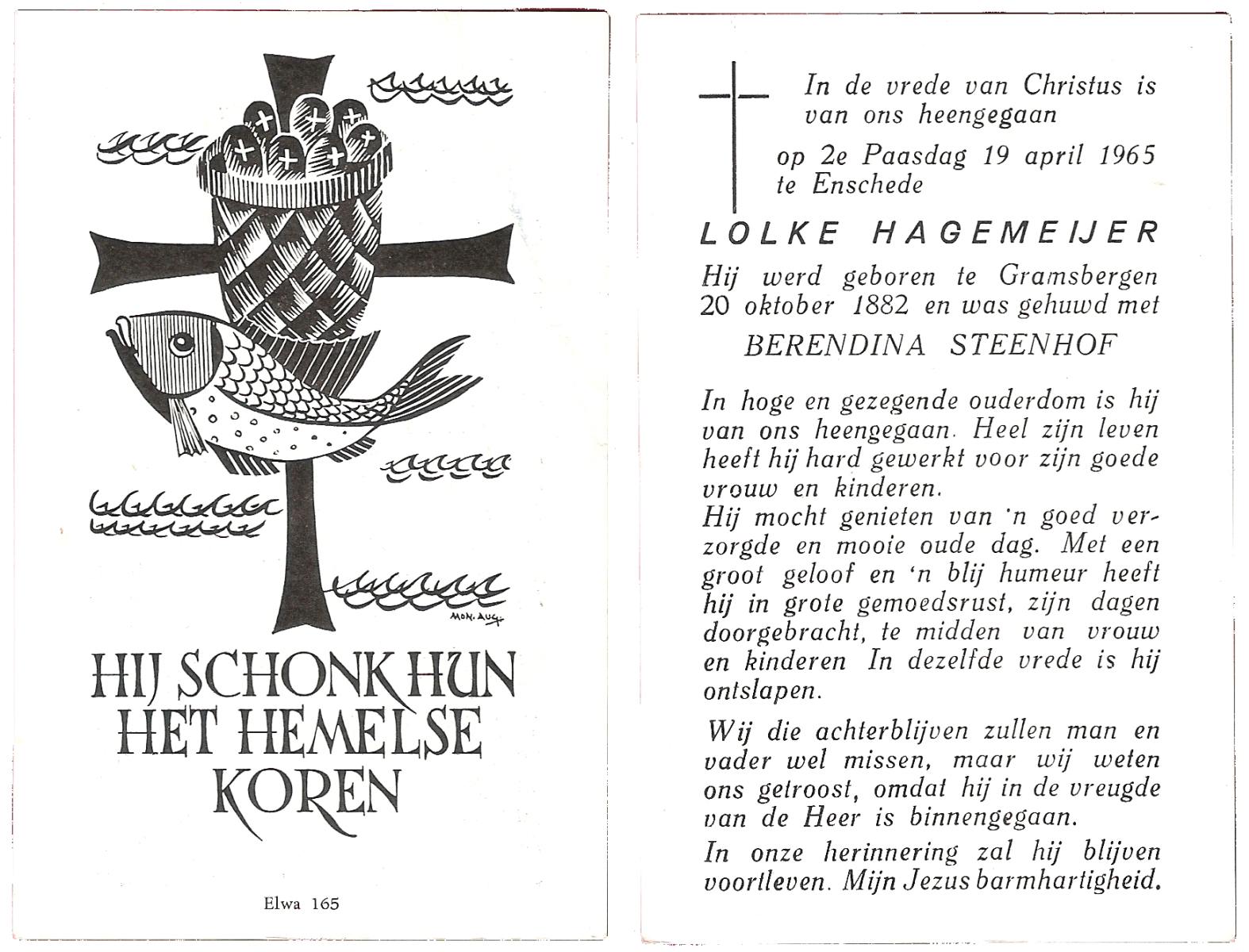 MON. AUG.

HIJ SCHONK HUN HET HEMELSE KOREN

Elwa 165

In de vrede van Christus is van ons heengegaan

op 2e Paasdag 19 april 1965 te Enschede

LOLKE HAGEMEIJER

Hij werd geboren te Gramsbergen 20 oktober 1882 en was gehuwd met

BERENDINA STEENHOF

In hoge en gezegende ouderdom is hij van ons heengegaan. Heel zijn leven heeft hij hard gewerkt voor zijn goede vrouw en kinderen.
Hij mocht genieten van 'n goed verzorgde en mooie oude dag. Met een groot geloof en 'n blij humeur heeft hij in grote gemoedsrust, zijn dagen doorgebracht, te midden van vrouw en kinderen In dezelfde vrede is hij ontslapen.

Wij die achterblijven zullen man en vader wel missen, maar wij weten ons getroost, omdat hij in de vreugde van de Heer is binnengegaan.

In onze herinnering zal hij blijven voortleven. Mijn Jezus barmhartigheid.